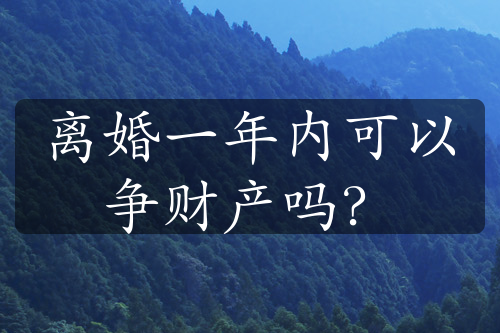 离婚一年内可以争财产吗？